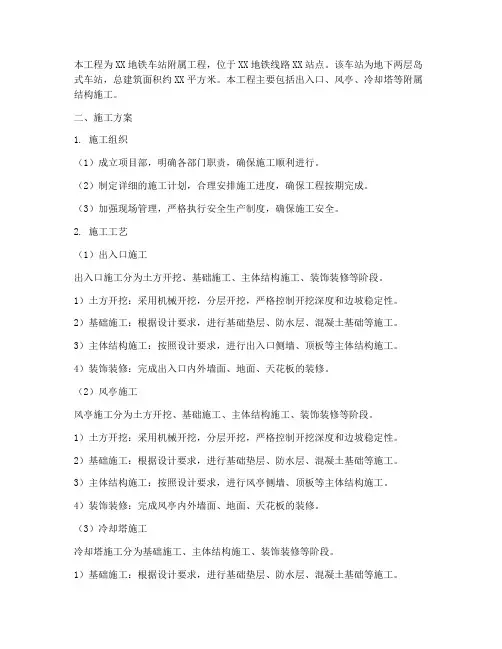 本工程为XX地铁车站附属工程，位于XX地铁线路XX站点。该车站为地下两层岛式车站，总建筑面积约XX平方米。本工程主要包括出入口、风亭、冷却塔等附属结构施工。

二、施工方案

1. 施工组织

（1）成立项目部，明确各部门职责，确保施工顺利进行。

（2）制定详细的施工计划，合理安排施工进度，确保工程按期完成。

（3）加强现场管理，严格执行安全生产制度，确保施工安全。

2. 施工工艺

（1）出入口施工

出入口施工分为土方开挖、基础施工、主体结构施工、装饰装修等阶段。

1）土方开挖：采用机械开挖，分层开挖，严格控制开挖深度和边坡稳定性。

2）基础施工：根据设计要求，进行基础垫层、防水层、混凝土基础等施工。

3）主体结构施工：按照设计要求，进行出入口侧墙、顶板等主体结构施工。

4）装饰装修：完成出入口内外墙面、地面、天花板的装修。

（2）风亭施工

风亭施工分为土方开挖、基础施工、主体结构施工、装饰装修等阶段。

1）土方开挖：采用机械开挖，分层开挖，严格控制开挖深度和边坡稳定性。

2）基础施工：根据设计要求，进行基础垫层、防水层、混凝土基础等施工。

3）主体结构施工：按照设计要求，进行风亭侧墙、顶板等主体结构施工。

4）装饰装修：完成风亭内外墙面、地面、天花板的装修。

（3）冷却塔施工

冷却塔施工分为基础施工、主体结构施工、装饰装修等阶段。

1）基础施工：根据设计要求，进行基础垫层、防水层、混凝土基础等施工。